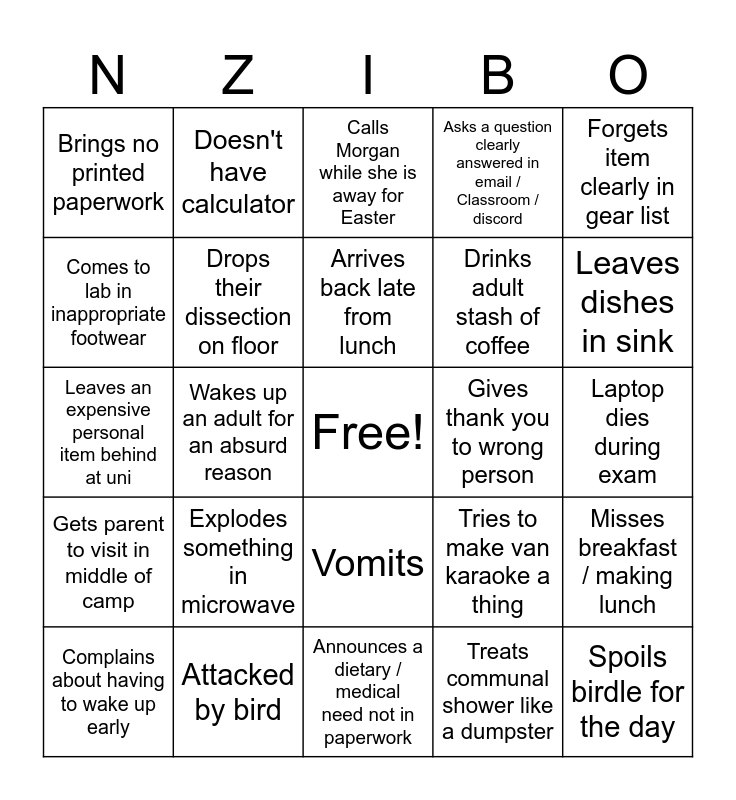 | N | Z | I | B | O |
|---|---|---|---|---|
| Brings no printed paperwork | Doesn't have calculator | Calls Morgan while she is away for Easter | Asks a question clearly answered in email / Classroom / discord | Forgets item clearly in gear list |
| Comes to lab in inappropriate footwear | Drops their dissection on floor | Arrives back late from lunch | Drinks adult stash of coffee | Leaves dishes in sink |
| Leaves an expensive personal item behind at uni | Wakes up an adult for an absurd reason | Free! | Gives thank you to wrong person | Laptop dies during exam |
| Gets parent to visit in middle of camp | Explodes something in microwave | Vomits | Tries to make van karaoke a thing | Misses breakfast / making lunch |
| Complains about having to wake up early | Attacked by bird | Announces a dietary / medical need not in paperwork | Treats communal shower like a dumpster | Spoils birdle for the day |